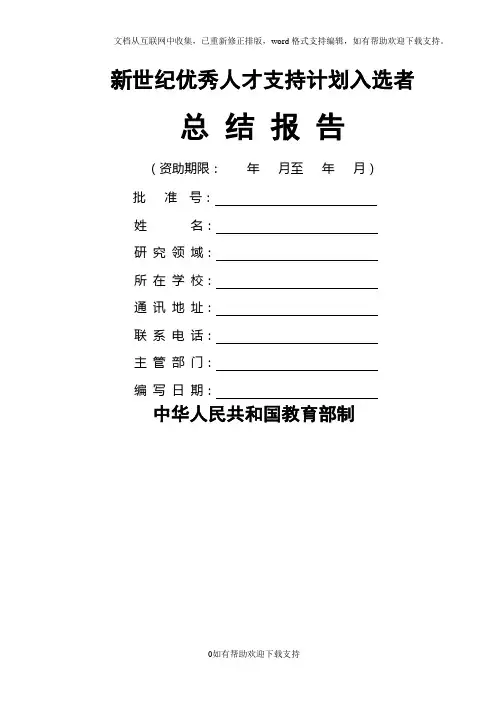 文档从互联网中收集，已重新修正排版，word格式支持编辑，如有帮助欢迎下载支持。

新世纪优秀人才支持计划入选者

总结报告

（资助期限： 年 月至 年 月）

批准号：____

姓名：____

研究领域：____

所在学校：____

通讯地址：____

联系电话：____

主管部门：____

编写日期：____

中华人民共和国教育部制

0如有帮助欢迎下载支持